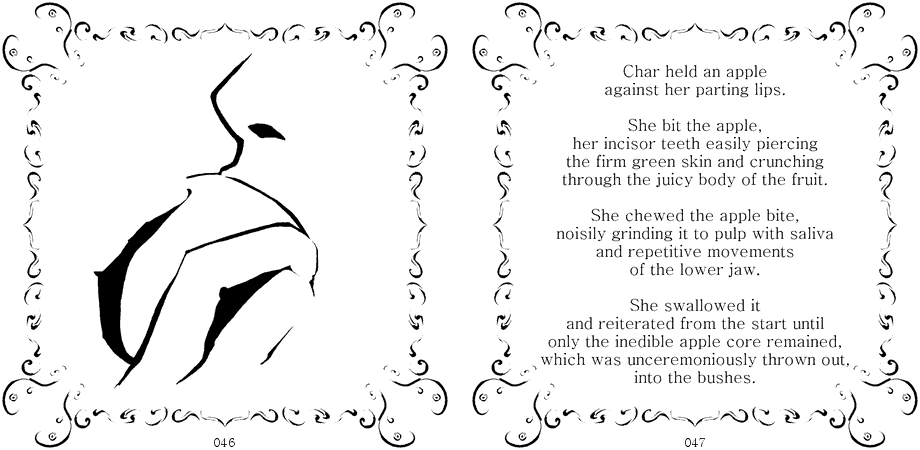 046

Char held an apple
against her parting lips.

She bit the apple,
her incisor teeth easily piercing
the firm green skin and crunching
through the juicy body of the fruit.

She chewed the apple bite,
noisily grinding it to pulp with saliva
and repetitive movements
of the lower jaw.

She swallowed it
and reiterated from the start until
only the inedible apple core remained,
which was unceremoniously thrown out,
into the bushes.

047